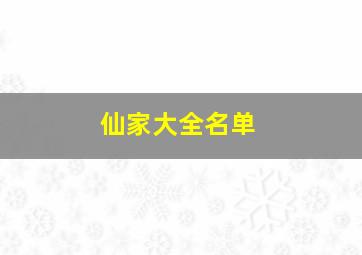 仙家大全名单